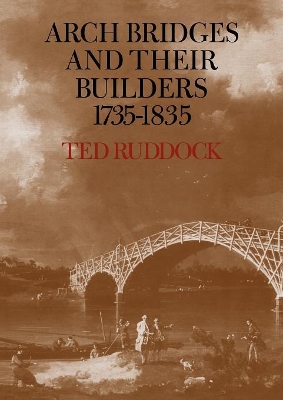 ARCH BRIDGES AND THEIR BUILDERS 1735-1835

TED RUDDOCK